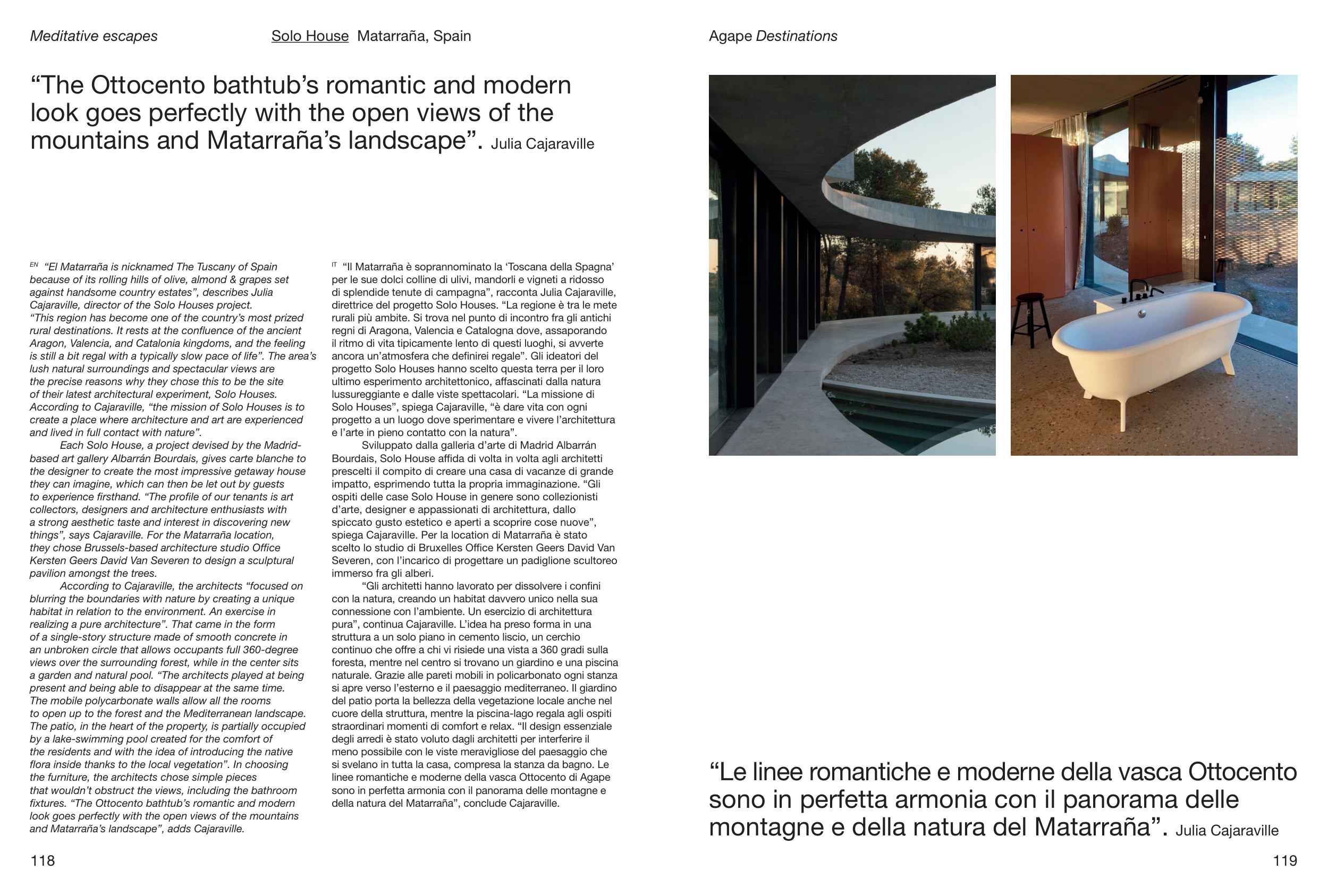 Meditative escapes

Solo House Matarraña, Spain

"The Ottocento bathtub's romantic and modern look goes perfectly with the open views of the mountains and Matarraña's landscape". Julia Cajaraville

EN "El Matarraña is nicknamed The Tuscany of Spain because of its rolling hills of olive, almond & grapes set against handsome country estates", describes Julia Cajaraville, director of the Solo Houses project. "This region has become one of the country's most prized rural destinations. It rests at the confluence of the ancient Aragon, Valencia, and Catalonia kingdoms, and the feeling is still a bit regal with a typically slow pace of life". The area's lush natural surroundings and spectacular views are the precise reasons why they chose this to be the site of their latest architectural experiment, Solo Houses. According to Cajaraville, "the mission of Solo Houses is to create a place where architecture and art are experienced and lived in full contact with nature".

Each Solo House, a project devised by the Madrid-based art gallery Albarrán Bourdais, gives carte blanche to the designer to create the most impressive getaway house they can imagine, which can then be let out by guests to experience firsthand. "The profile of our tenants is art collectors, designers and architecture enthusiasts with a strong aesthetic taste and interest in discovering new things", says Cajaraville. For the Matarraña location, they chose Brussels-based architecture studio Office Kersten Geers David Van Severen to design a sculptural pavilion amongst the trees.

According to Cajaraville, the architects "focused on blurring the boundaries with nature by creating a unique habitat in relation to the environment. An exercise in realizing a pure architecture". That came in the form of a single-story structure made of smooth concrete in an unbroken circle that allows occupants full 360-degree views over the surrounding forest, while in the center sits a garden and natural pool. "The architects played at being present and being able to disappear at the same time. The mobile polycarbonate walls allow all the rooms to open up to the forest and the Mediterranean landscape. The patio, in the heart of the property, is partially occupied by a lake-swimming pool created for the comfort of the residents and with the idea of introducing the native flora inside thanks to the local vegetation". In choosing the furniture, the architects chose simple pieces that wouldn't obstruct the views, including the bathroom fixtures. "The Ottocento bathtub's romantic and modern look goes perfectly with the open views of the mountains and Matarraña's landscape", adds Cajaraville.

IT "Il Matarraña è soprannominato la 'Toscana della Spagna' per le sue dolci colline di ulivi, mandorli e vigneti a ridosso di splendide tenute di campagna", racconta Julia Cajaraville, direttrice del progetto Solo Houses. "La regione è tra le mete rurali più ambite. Si trova nel punto di incontro fra gli antichi regni di Aragona, Valencia e Catalogna dove, assaporando il ritmo di vita tipicamente lento di questi luoghi, si avverte ancora un'atmosfera che definirei regale". Gli ideatori del progetto Solo Houses hanno scelto questa terra per il loro ultimo esperimento architettonico, affascinati dalla natura lussureggiante e dalle viste spettacolari. "La missione di Solo Houses", spiega Cajaraville, "è dare vita con ogni progetto a un luogo dove sperimentare e vivere l'architettura e l'arte in pieno contatto con la natura".

Sviluppato dalla galleria d'arte di Madrid Albarrán Bourdais, Solo House affida di volta in volta agli architetti prescelti il compito di creare una casa di vacanze di grande impatto, esprimendo tutta la propria immaginazione. "Gli ospiti delle case Solo House in genere sono collezionisti d'arte, designer e appassionati di architettura, dallo spiccato gusto estetico e aperti a scoprire cose nuove", spiega Cajaraville. Per la location di Matarraña è stato scelto lo studio di Bruxelles Office Kersten Geers David Van Severen, con l'incarico di progettare un padiglione scultoreo immerso fra gli alberi.

"Gli architetti hanno lavorato per dissolvere i confini con la natura, creando un habitat davvero unico nella sua connessione con l'ambiente. Un esercizio di architettura pura", continua Cajaraville. L'idea ha preso forma in una struttura a un solo piano in cemento liscio, un cerchio continuo che offre a chi vi risiede una vista a 360 gradi sulla foresta, mentre nel centro si trovano un giardino e una piscina naturale. Grazie alle pareti mobili in policarbonato ogni stanza si apre verso l'esterno e il paesaggio mediterraneo. Il giardino del patio porta la bellezza della vegetazione locale anche nel cuore della struttura, mentre la piscina-lago regala agli ospiti straordinari momenti di comfort e relax. "Il design essenziale degli arredi è stato voluto dagli architetti per interferire il meno possibile con le viste meravigliose del paesaggio che si svelano in tutta la casa, compresa la stanza da bagno. Le linee romantiche e moderne della vasca Ottocento di Agape sono in perfetta armonia con il panorama delle montagne e della natura del Matarraña", conclude Cajaraville.

118

Agape Destinations

"Le linee romantiche e moderne della vasca Ottocento sono in perfetta armonia con il panorama delle montagne e della natura del Matarraña". Julia Cajaraville

119